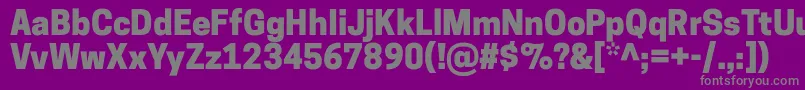 AaBbCcDdEeFfGgHhIiJjKkLlMmNnOoPpQqRrSsTtUu
VvWwXxYyZz1234567890(!@#$%?&[*^;=+-/.,:])

fontsforyou.com